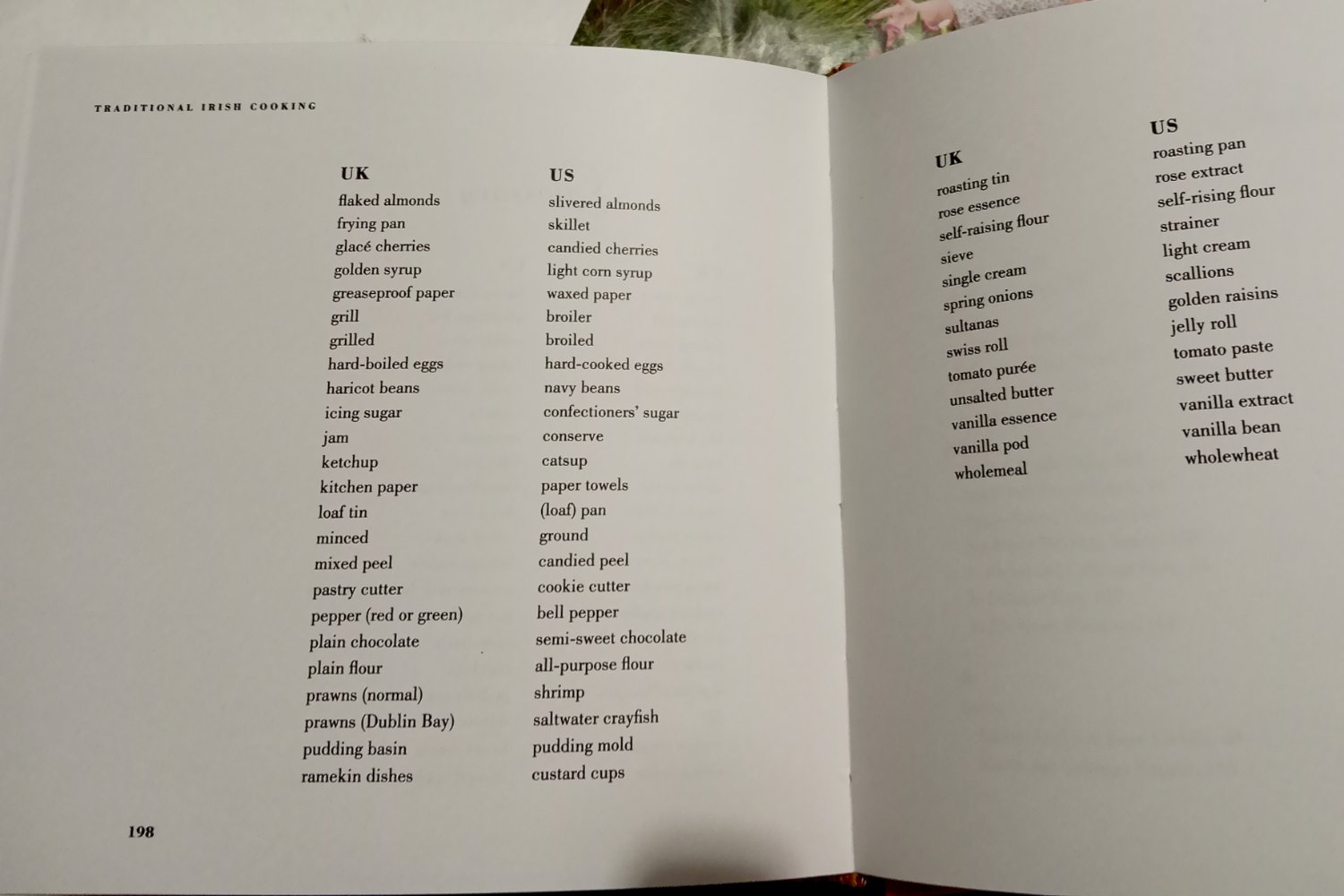 TRADITIONAL IRISH COOKING

| UK | US |
|---|---|
| flaked almonds | slivered almonds |
| frying pan | skillet |
| glacé cherries | candied cherries |
| golden syrup | light corn syrup |
| greaseproof paper | waxed paper |
| grill | broiler |
| grilled | broiled |
| hard-boiled eggs | hard-cooked eggs |
| haricot beans | navy beans |
| icing sugar | confectioners' sugar |
| jam | conserve |
| ketchup | catsup |
| kitchen paper | paper towels |
| loaf tin | (loaf) pan |
| minced | ground |
| mixed peel | candied peel |
| pastry cutter | cookie cutter |
| pepper (red or green) | bell pepper |
| plain chocolate | semi-sweet chocolate |
| plain flour | all-purpose flour |
| prawns (normal) | shrimp |
| prawns (Dublin Bay) | saltwater crayfish |
| pudding basin | pudding mold |
| ramekin dishes | custard cups |

198

| UK | US |
|---|---|
| roasting tin | roasting pan |
| rose essence | rose extract |
| self-raising flour | self-rising flour |
| sieve | strainer |
| single cream | light cream |
| spring onions | scallions |
| sultanas | golden raisins |
| swiss roll | jelly roll |
| tomato purée | tomato paste |
| unsalted butter | sweet butter |
| vanilla essence | vanilla extract |
| vanilla pod | vanilla bean |
| wholemeal | wholewheat |